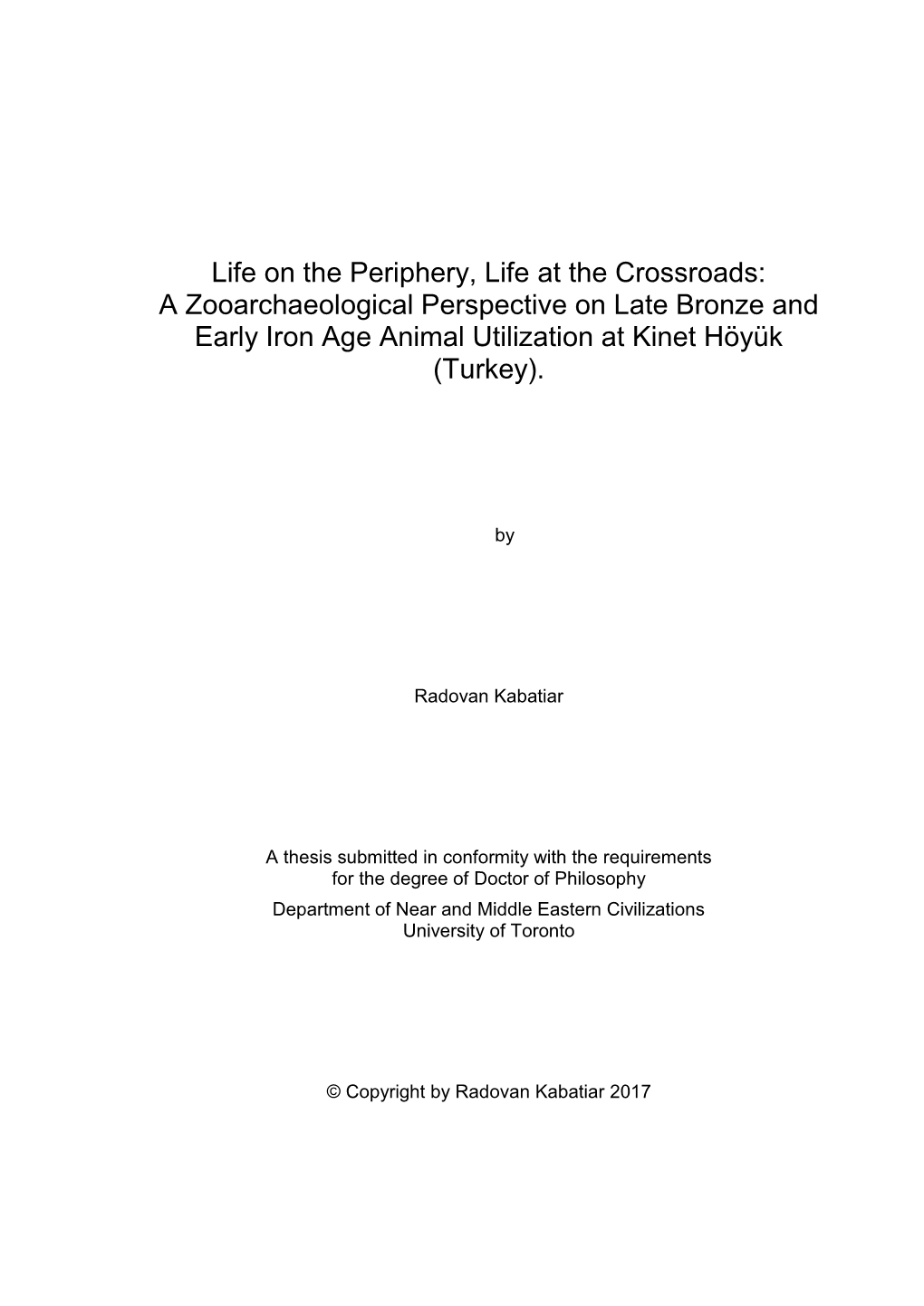 Life on the Periphery, Life at the Crossroads: A Zooarchaeological Perspective on Late Bronze and Early Iron Age Animal Utilization at Kinet Höyük (Turkey).

by

Radovan Kabatiar

A thesis submitted in conformity with the requirements for the degree of Doctor of Philosophy

Department of Near and Middle Eastern Civilizations
University of Toronto

© Copyright by Radovan Kabatiar 2017